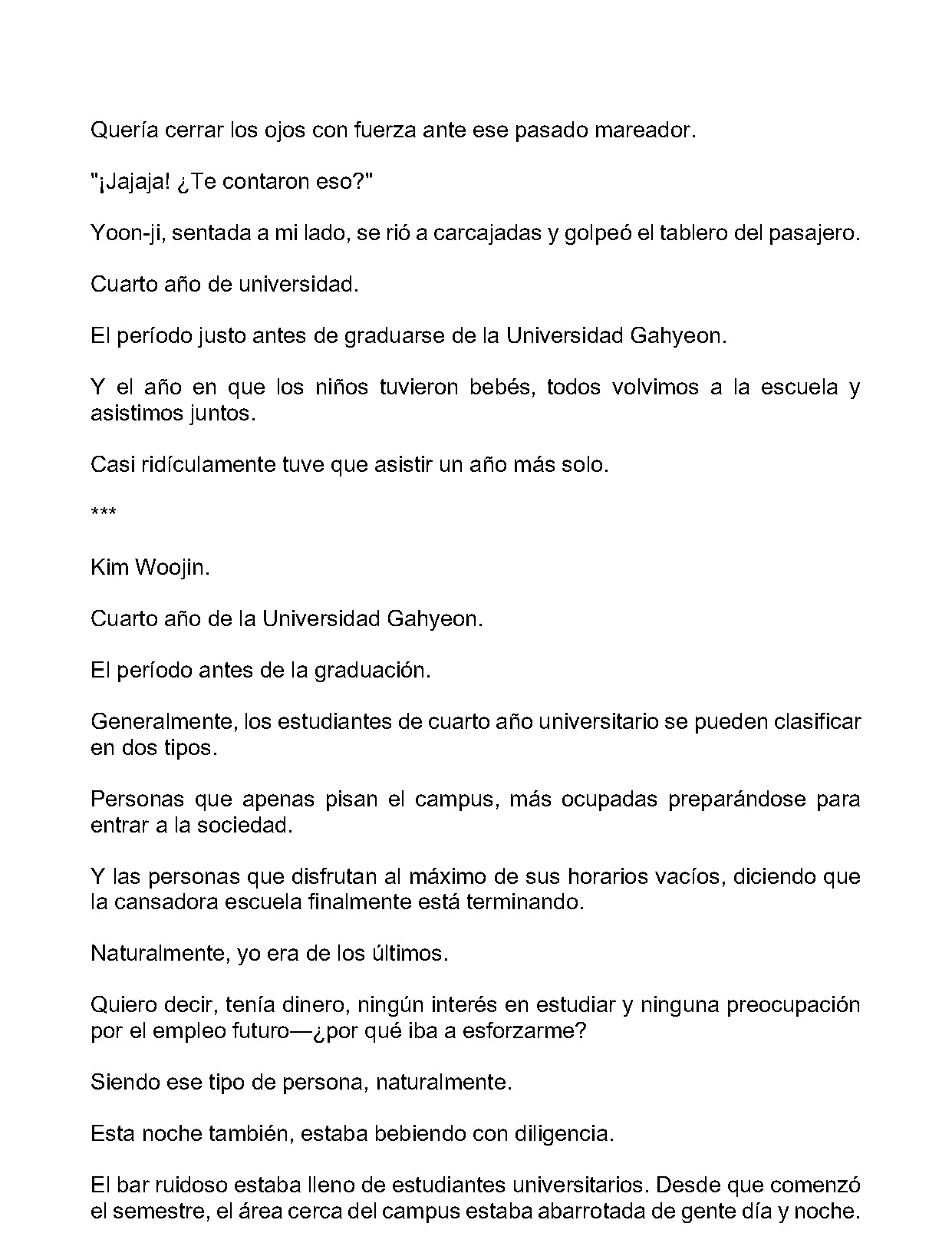 Quería cerrar los ojos con fuerza ante ese pasado mareador.

"¡Jajaja! ¿Te contaron eso?"

Yoon-ji, sentada a mi lado, se rió a carcajadas y golpeó el tablero del pasajero.

Cuarto año de universidad.

El período justo antes de graduarse de la Universidad Gahyeon.

Y el año en que los niños tuvieron bebés, todos volvimos a la escuela y asistimos juntos.

Casi ridículamente tuve que asistir un año más solo.

***

Kim Woojin.

Cuarto año de la Universidad Gahyeon.

El período antes de la graduación.

Generalmente, los estudiantes de cuarto año universitario se pueden clasificar en dos tipos.

Personas que apenas pisan el campus, más ocupadas preparándose para entrar a la sociedad.

Y las personas que disfrutan al máximo de sus horarios vacíos, diciendo que la cansadora escuela finalmente está terminando.

Naturalmente, yo era de los últimos.

Quiero decir, tenía dinero, ningún interés en estudiar y ninguna preocupación por el empleo futuro—¿por qué iba a esforzarme?

Siendo ese tipo de persona, naturalmente.

Esta noche también, estaba bebiendo con diligencia.

El bar ruidoso estaba lleno de estudiantes universitarios. Desde que comenzó el semestre, el área cerca del campus estaba abarrotada de gente día y noche.